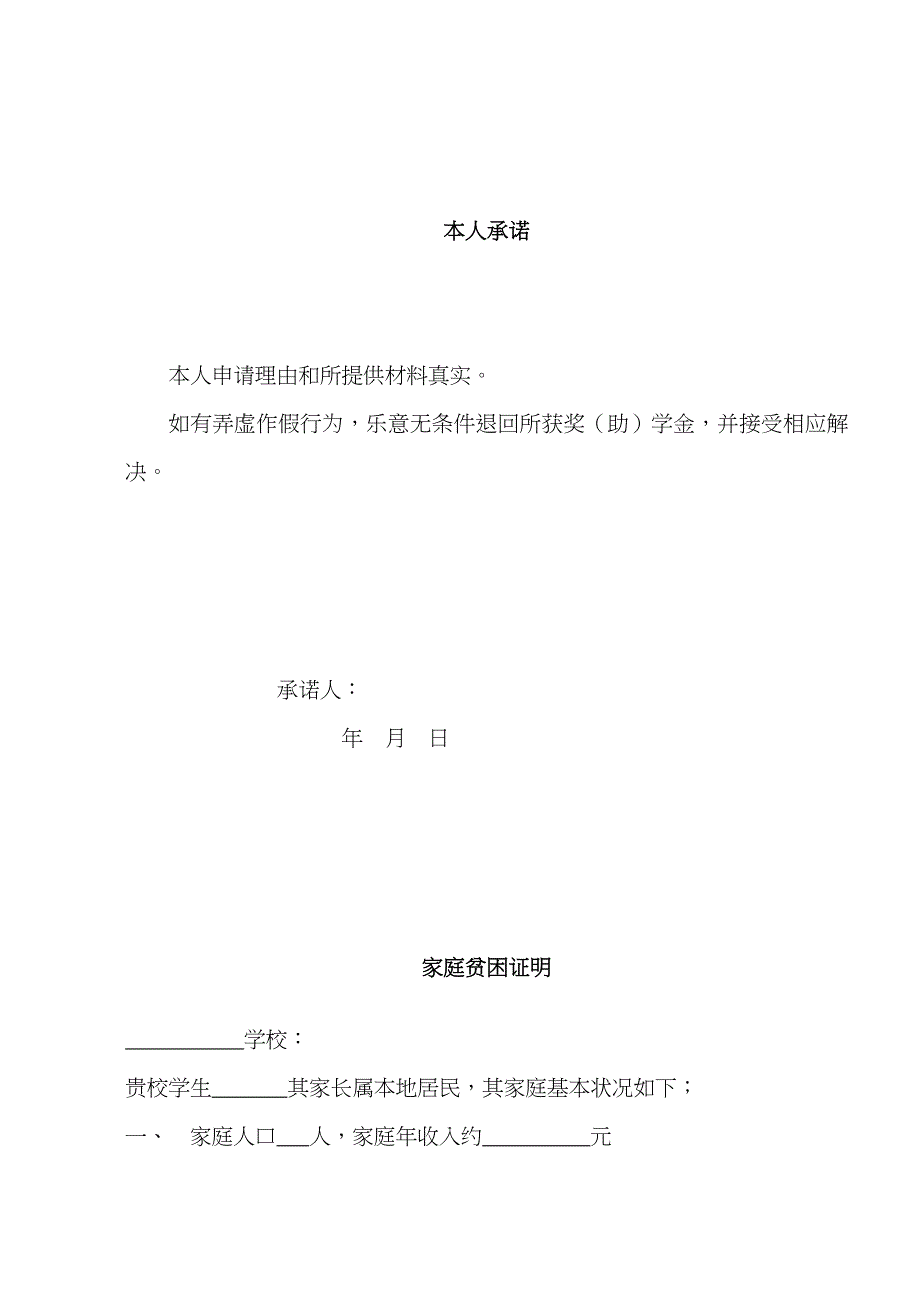 本人承诺

本人申请理由和所提供材料真实。

如有弄虚作假行为，乐意无条件退回所获奖（助）学金，并接受相应解决。

承诺人：

年 月 日

家庭贫困证明

___________学校：

贵校学生_______其家长属本地居民，其家庭基本状况如下；

一、 家庭人口___人，家庭年收入约__________元